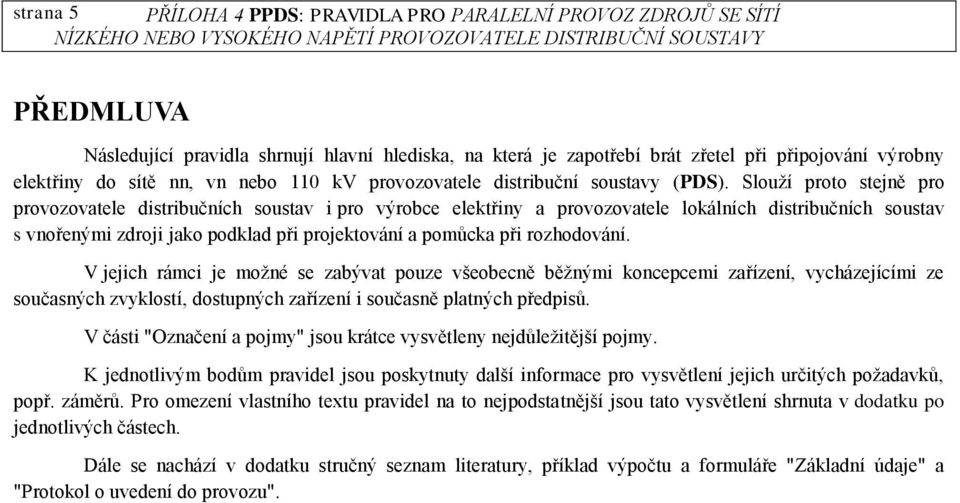 strana 5

PŘÍLOHA 4 PPDS: PRAVIDLA PRO PARALELNÍ PROVOZ ZDROJŮ SE SÍTÍ NÍZKÉHO NEBO VYSOKÉHO NAPĚTÍ PROVOZOVATELE DISTRIBUČNÍ SOUSTAVY

PŘEDMLUVA

Následující pravidla shrnují hlavní hlediska, na která je zapotřebí brát zřetel při připojování výrobny elektřiny do sítě nn, vn nebo 110 kV provozovatele distribuční soustavy (PDS). Slouží proto stejně pro provozovatele distribučních soustav i pro výrobce elektřiny a provozovatele lokálních distribučních soustav s vnořenými zdroji jako podklad při projektování a pomůcka při rozhodování.

V jejich rámci je možné se zabývat pouze všeobecně běžnými koncepcemi zařízení, vycházejícími ze současných zvyklostí, dostupných zařízení i současně platných předpisů.

V části "Označení a pojmy" jsou krátce vysvětleny nejdůležitější pojmy.

K jednotlivým bodům pravidel jsou poskytnuty další informace pro vysvětlení jejich určitých požadavků, popř. záměrů. Pro omezení vlastního textu pravidel na to nejpodstatnější jsou tato vysvětlení shrnuta v dodatku po jednotlivých částech.

Dále se nachází v dodatku stručný seznam literatury, příklad výpočtu a formuláře "Základní údaje" a "Protokol o uvedení do provozu".